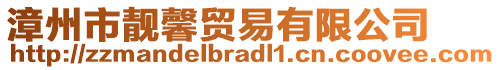 漳州市靓馨贸易有限公司
http://zzmandelbradl1.cn.coovee.com